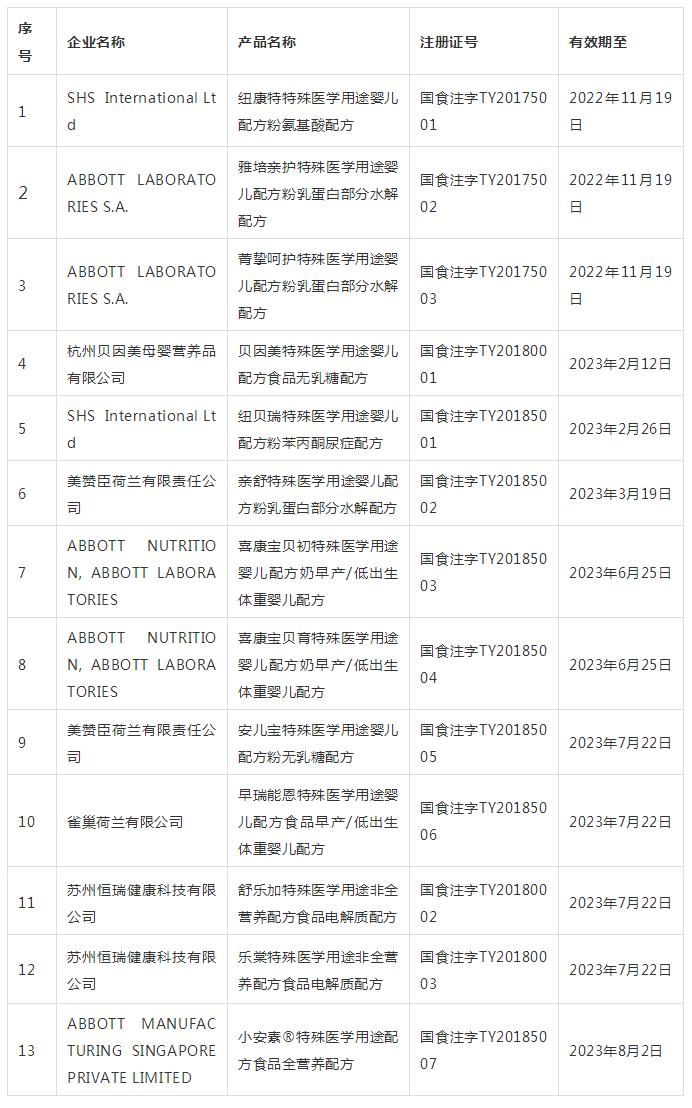 | 序号 | 企业名称 | 产品名称 | 注册证号 | 有效期至 |
|---|---|---|---|---|
| 1 | SHS International Ltd | 纽康特特殊医学用途婴儿配方粉氨基酸配方 | 国食注字TY20175001 | 2022年11月19日 |
| 2 | ABBOTT LABORATORIES S.A. | 雅培亲护特殊医学用途婴儿配方粉乳蛋白部分水解配方 | 国食注字TY20175002 | 2022年11月19日 |
| 3 | ABBOTT LABORATORIES S.A. | 菁挚呵护特殊医学用途婴儿配方粉乳蛋白部分水解配方 | 国食注字TY20175003 | 2022年11月19日 |
| 4 | 杭州贝因美母婴营养品有限公司 | 贝因美特殊医学用途婴儿配方食品无乳糖配方 | 国食注字TY20180001 | 2023年2月12日 |
| 5 | SHS International Ltd | 纽贝瑞特殊医学用途婴儿配方粉苯丙酮尿症配方 | 国食注字TY20185001 | 2023年2月26日 |
| 6 | 美赞臣荷兰有限责任公司 | 亲舒特殊医学用途婴儿配方粉乳蛋白部分水解配方 | 国食注字TY20185002 | 2023年3月19日 |
| 7 | ABBOTT NUTRITION, ABBOTT LABORATORIES | 喜康宝贝初特殊医学用途婴儿配方奶早产/低出生体重婴儿配方 | 国食注字TY20185003 | 2023年6月25日 |
| 8 | ABBOTT NUTRITION, ABBOTT LABORATORIES | 喜康宝贝育特殊医学用途婴儿配方奶早产/低出生体重婴儿配方 | 国食注字TY20185004 | 2023年6月25日 |
| 9 | 美赞臣荷兰有限责任公司 | 安儿宝特殊医学用途婴儿配方粉无乳糖配方 | 国食注字TY20185005 | 2023年7月22日 |
| 10 | 雀巢荷兰有限公司 | 早瑞能恩特殊医学用途婴儿配方食品早产/低出生体重婴儿配方 | 国食注字TY20185006 | 2023年7月22日 |
| 11 | 苏州恒瑞健康科技有限公司 | 舒乐加特殊医学用途非全营养配方食品电解质配方 | 国食注字TY20180002 | 2023年7月22日 |
| 12 | 苏州恒瑞健康科技有限公司 | 乐棠特殊医学用途非全营养配方食品电解质配方 | 国食注字TY20180003 | 2023年7月22日 |
| 13 | ABBOTT MANUFACTURING SINGAPORE PRIVATE LIMITED | 小安素®特殊医学用途配方食品全营养配方 | 国食注字TY20185007 | 2023年8月2日 |